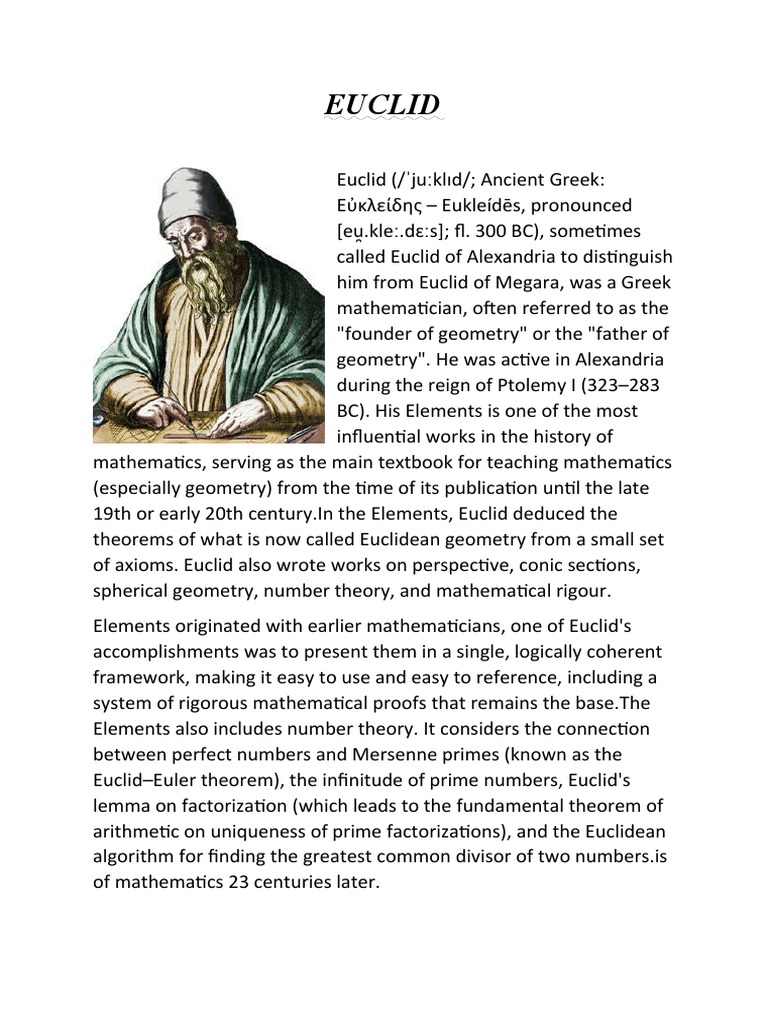 EUCLID

Euclid (/ˈjuːklɪd/; Ancient Greek: Εὐκλείδης – Eukleídēs, pronounced [eu̯.kleː.dɛːs]; fl. 300 BC), sometimes called Euclid of Alexandria to distinguish him from Euclid of Megara, was a Greek mathematician, often referred to as the "founder of geometry" or the "father of geometry". He was active in Alexandria during the reign of Ptolemy I (323–283 BC). His Elements is one of the most influential works in the history of mathematics, serving as the main textbook for teaching mathematics (especially geometry) from the time of its publication until the late 19th or early 20th century.In the Elements, Euclid deduced the theorems of what is now called Euclidean geometry from a small set of axioms. Euclid also wrote works on perspective, conic sections, spherical geometry, number theory, and mathematical rigour.

Elements originated with earlier mathematicians, one of Euclid's accomplishments was to present them in a single, logically coherent framework, making it easy to use and easy to reference, including a system of rigorous mathematical proofs that remains the base.The Elements also includes number theory. It considers the connection between perfect numbers and Mersenne primes (known as the Euclid–Euler theorem), the infinitude of prime numbers, Euclid's lemma on factorization (which leads to the fundamental theorem of arithmetic on uniqueness of prime factorizations), and the Euclidean algorithm for finding the greatest common divisor of two numbers.is of mathematics 23 centuries later.